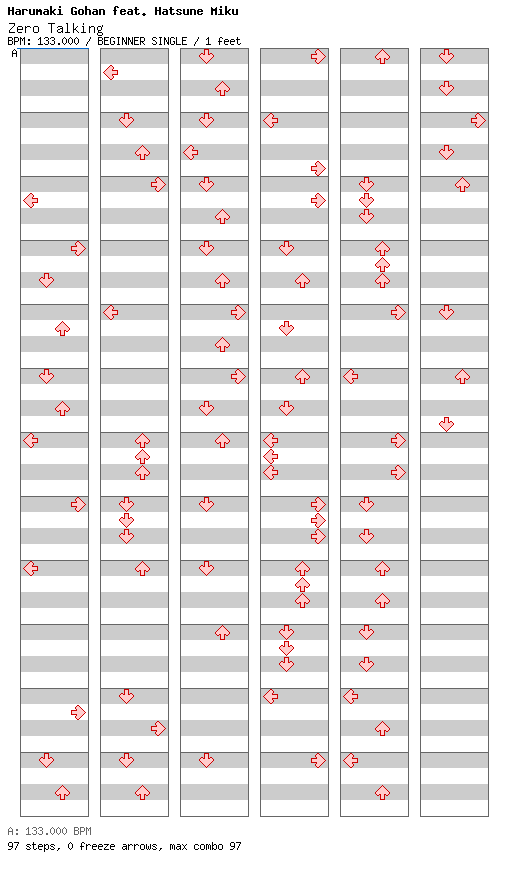 Harumaki Gohan feat. Hatsune Miku
Zero Talking
BPM: 133.000 / BEGINNER SINGLE / 1 feet
A

A: 133.000 BPM
97 steps, 0 freeze arrows, max combo 97